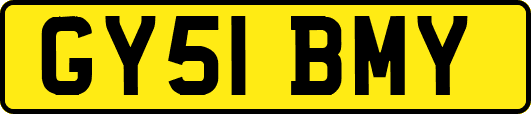 GY51 BMY